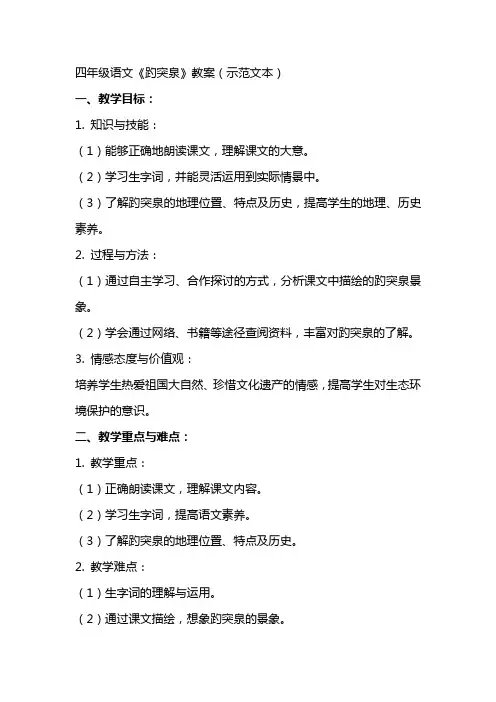 四年级语文《趵突泉》教案（示范文本）

一、教学目标：

1. 知识与技能：

（1）能够正确地朗读课文，理解课文的大意。

（2）学习生字词，并能灵活运用到实际情景中。

（3）了解趵突泉的地理位置、特点及历史，提高学生的地理、历史素养。

2. 过程与方法：

（1）通过自主学习、合作探讨的方式，分析课文中描绘的趵突泉景象。

（2）学会通过网络、书籍等途径查阅资料，丰富对趵突泉的了解。

3. 情感态度与价值观：

培养学生热爱祖国大自然、珍惜文化遗产的情感，提高学生对生态环境保护的意识。

二、教学重点与难点：

1. 教学重点：

（1）正确朗读课文，理解课文内容。

（2）学习生字词，提高语文素养。

（3）了解趵突泉的地理位置、特点及历史。

2. 教学难点：

（1）生字词的理解与运用。

（2）通过课文描绘，想象趵突泉的景象。